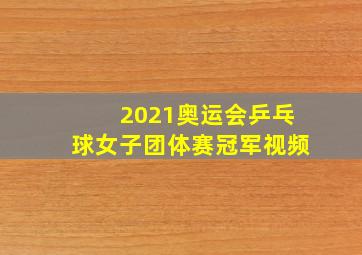 2021奥运会乒乓球女子团体赛冠军视频